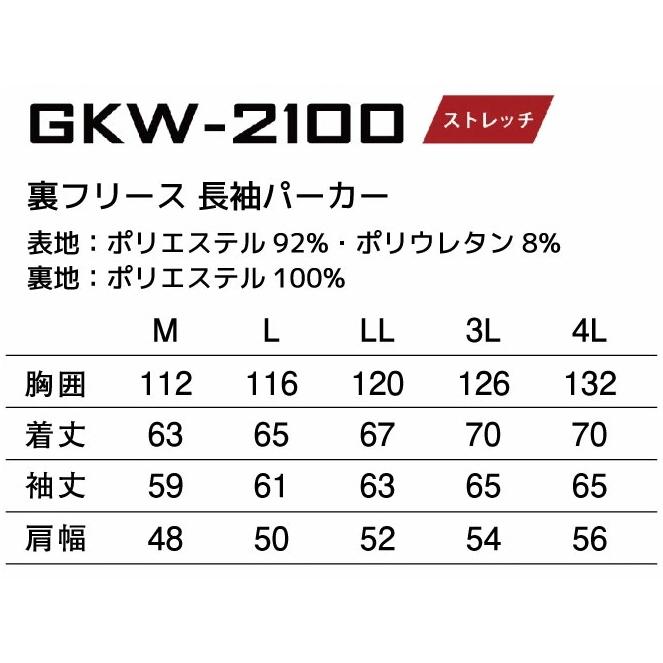 GKW-2100 ストレッチ

裏フリース 長袖パーカー

表地：ポリエステル 92%・ポリウレタン 8%
裏地：ポリエステル 100%

| | M | L | LL | 3L | 4L |
|---|---|---|---|---|---|
| 胸囲 | 112 | 116 | 120 | 126 | 132 |
| 着丈 | 63 | 65 | 67 | 70 | 70 |
| 袖丈 | 59 | 61 | 63 | 65 | 65 |
| 肩幅 | 48 | 50 | 52 | 54 | 56 |